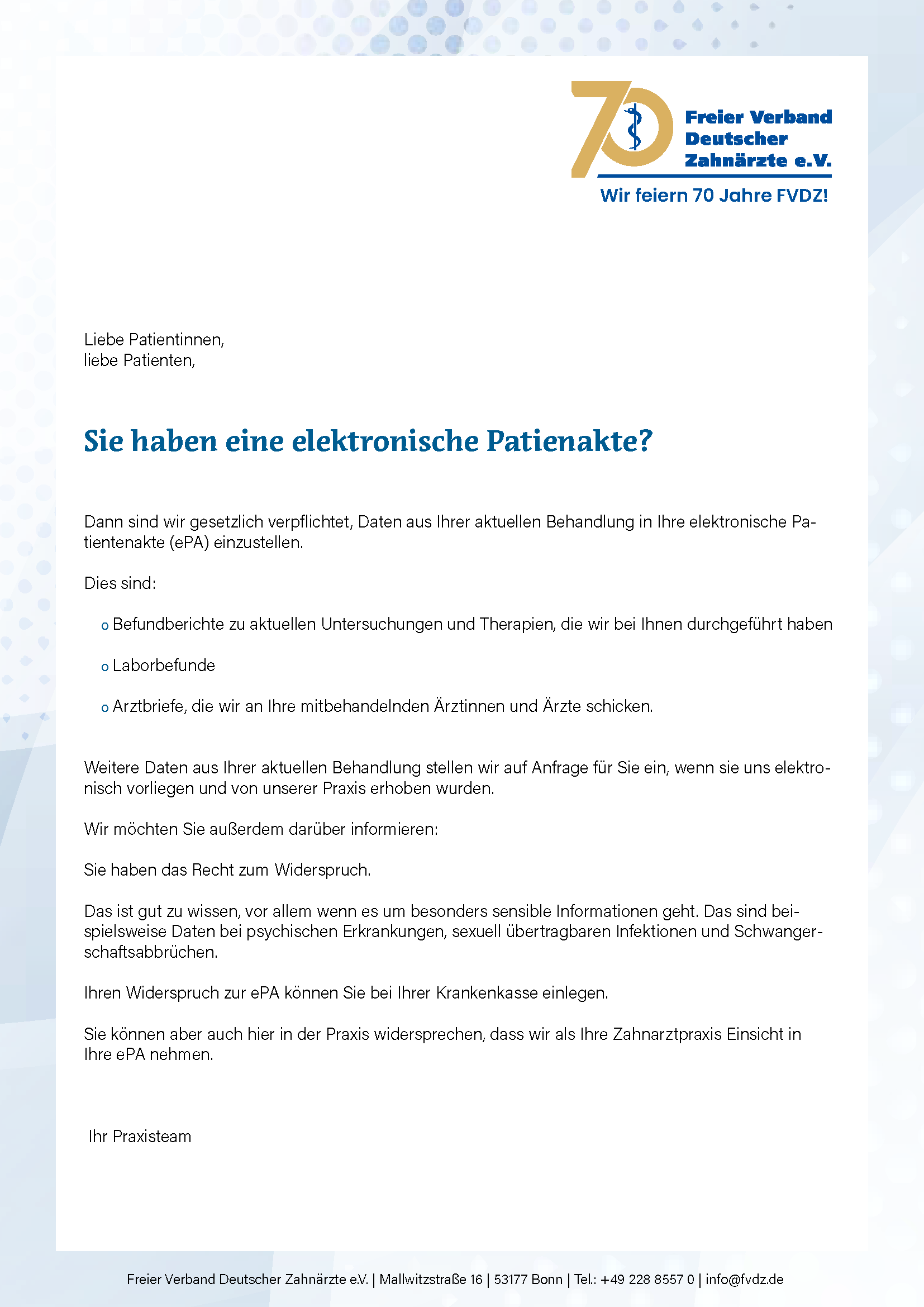 70 Freier Verband Deutscher Zahnärzte e.V.

Wir feiern 70 Jahre FVDZ!

Liebe Patientinnen,
liebe Patienten,

Sie haben eine elektronische Patienakte?

Dann sind wir gesetzlich verpflichtet, Daten aus Ihrer aktuellen Behandlung in Ihre elektronische Patientenakte (ePA) einzustellen.

Dies sind:

o Befundberichte zu aktuellen Untersuchungen und Therapien, die wir bei Ihnen durchgeführt haben

o Laborbefunde

o Arztbriefe, die wir an Ihre mitbehandelnden Ärztinnen und Ärzte schicken.

Weitere Daten aus Ihrer aktuellen Behandlung stellen wir auf Anfrage für Sie ein, wenn sie uns elektronisch vorliegen und von unserer Praxis erhoben wurden.

Wir möchten Sie außerdem darüber informieren:

Sie haben das Recht zum Widerspruch.

Das ist gut zu wissen, vor allem wenn es um besonders sensible Informationen geht. Das sind beispielsweise Daten bei psychischen Erkrankungen, sexuell übertragbaren Infektionen und Schwangerschaftsabbrüchen.

Ihren Widerspruch zur ePA können Sie bei Ihrer Krankenkasse einlegen.

Sie können aber auch hier in der Praxis widersprechen, dass wir als Ihre Zahnarztpraxis Einsicht in Ihre ePA nehmen.

Ihr Praxisteam

Freier Verband Deutscher Zahnärzte e.V. | Mallwitzstraße 16 | 53177 Bonn | Tel.: +49 228 8557 0 | info@fvdz.de